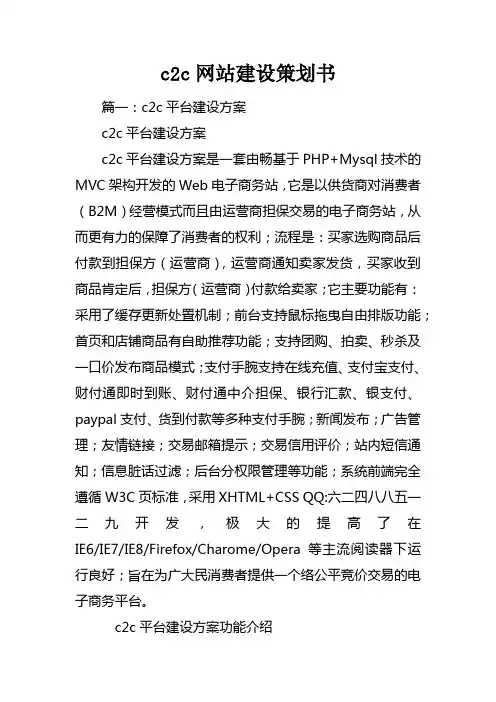 c2c 网站建设策划书

篇一：c2c 平台建设方案

c2c 平台建设方案

c2c 平台建设方案是一套由畅基于 PHP+Mysql 技术的 MVC 架构开发的 Web 电子商务站，它是以供货商对消费者（B2M）经营模式而且由运营商担保交易的电子商务站，从而更有力的保障了消费者的权利；流程是：买家选购商品后付款到担保方（运营商），运营商通知卖家发货，买家收到商品肯定后，担保方（运营商）付款给卖家；它主要功能有：采用了缓存更新处置机制；前台支持鼠标拖曳自由排版功能；首页和店铺商品有自助推荐功能；支持团购、拍卖、秒杀及一口价发布商品模式；支付手腕支持在线充值、支付宝支付、财付通即时到账、财付通中介担保、银行汇款、银支付、paypal 支付、货到付款等多种支付手腕；新闻发布；广告管理；友情链接；交易邮箱提示；交易信用评价；站内短信通知；信息脏话过滤；后台分权限管理等功能；系统前端完全遵循 W3C 页标准，采用 XHTML+CSS QQ:六二四八八五一二九开发，极大的提高了在 IE6/IE7/IE8/Firefox/Charome/Opera 等主流阅读器下运行良好；旨在为广大民消费者提供一个络公平竞价交易的电子商务平台。

c2c 平台建设方案功能介绍